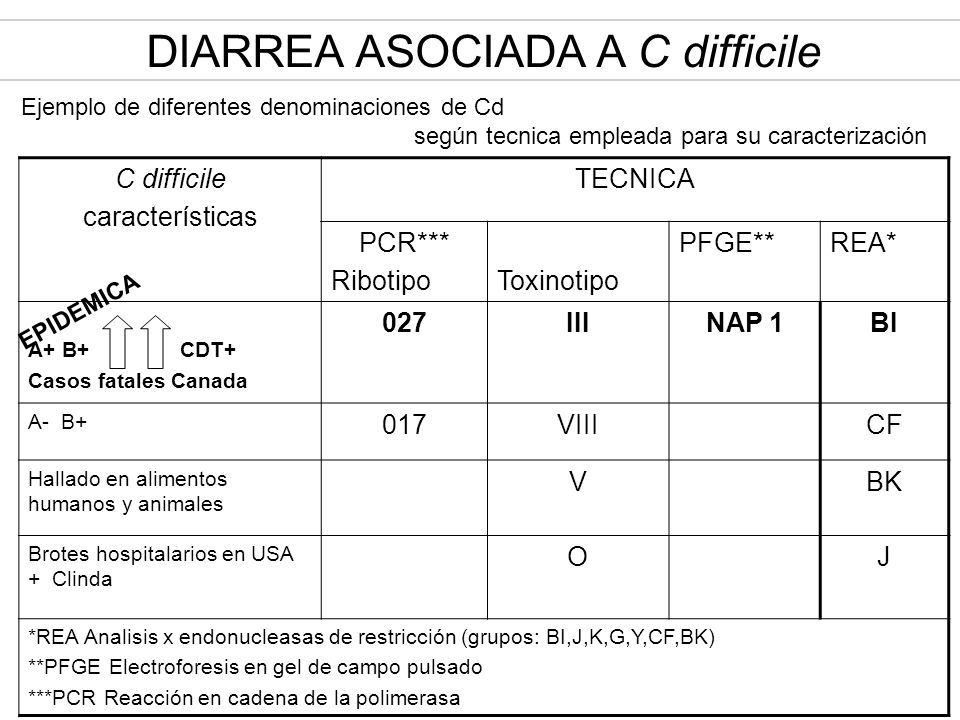 DIARREA ASOCIADA A C difficile

Ejemplo de diferentes denominaciones de Cd según tecnica empleada para su caracterización

| C difficile características | TECNICA | | | |
|---|---|---|---|---|
| | PCR*** Ribotipo | Toxinotipo | PFGE** | REA* |
| EPIDEMICA A+ B+ CDT+ Casos fatales Canada | 027 | III | NAP 1 | BI |
| A- B+ | 017 | VIII | | CF |
| Hallado en alimentos humanos y animales | | V | | BK |
| Brotes hospitalarios en USA + Clinda | | O | | J |

*REA Analisis x endonucleasas de restricción (grupos: BI,J,K,G,Y,CF,BK)
**PFGE Electroforesis en gel de campo pulsado
***PCR Reacción en cadena de la polimerasa